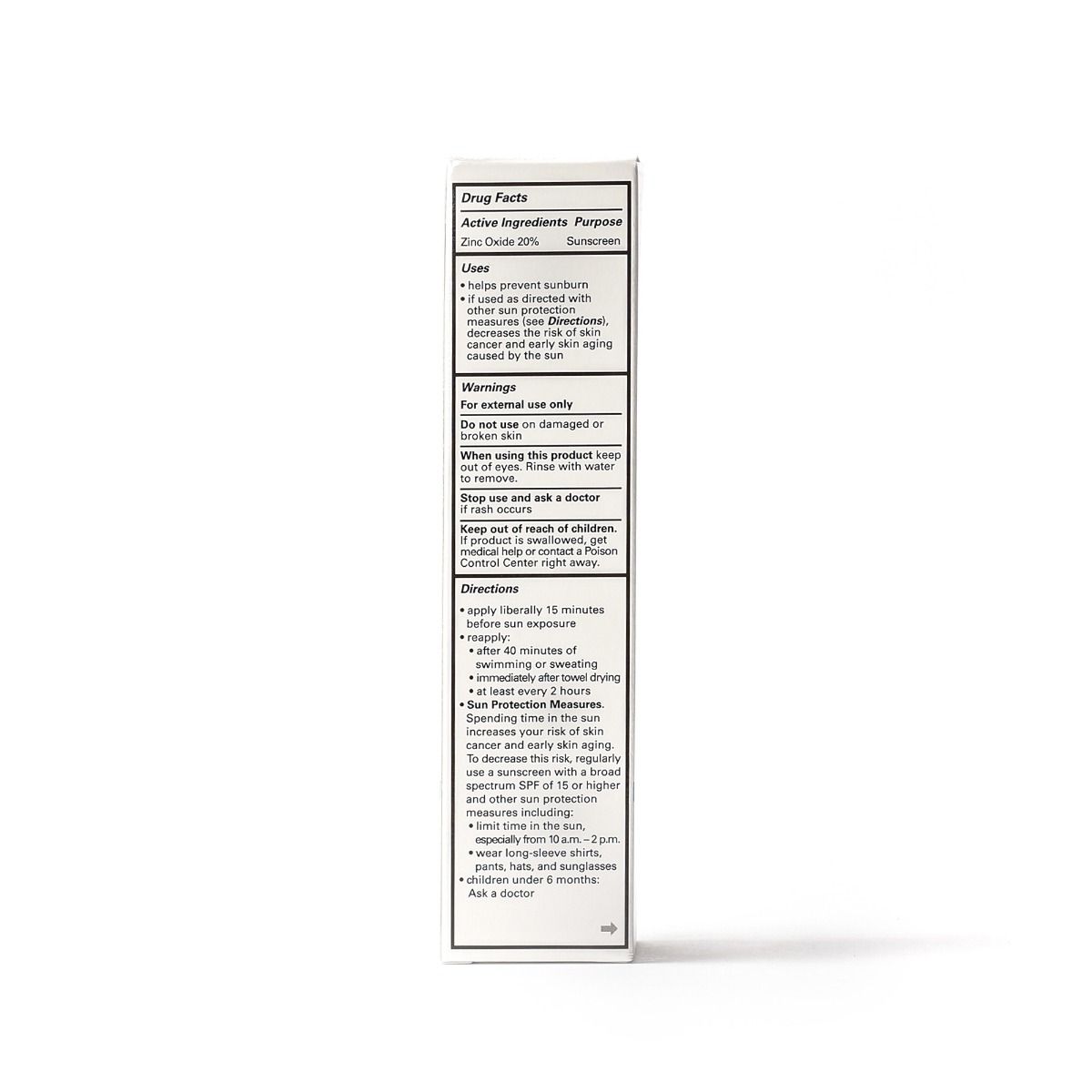 Drug Facts

Active Ingredients Purpose
Zinc Oxide 20% Sunscreen

Uses
• helps prevent sunburn
• if used as directed with other sun protection measures (see Directions), decreases the risk of skin cancer and early skin aging caused by the sun

Warnings
For external use only

Do not use on damaged or broken skin

When using this product keep out of eyes. Rinse with water to remove.

Stop use and ask a doctor if rash occurs

Keep out of reach of children. If product is swallowed, get medical help or contact a Poison Control Center right away.

Directions
• apply liberally 15 minutes before sun exposure
• reapply:
• after 40 minutes of swimming or sweating
• immediately after towel drying
• at least every 2 hours
• Sun Protection Measures. Spending time in the sun increases your risk of skin cancer and early skin aging. To decrease this risk, regularly use a sunscreen with a broad spectrum SPF of 15 or higher and other sun protection measures including:
• limit time in the sun, especially from 10 a.m. – 2 p.m.
• wear long-sleeve shirts, pants, hats, and sunglasses
• children under 6 months: Ask a doctor